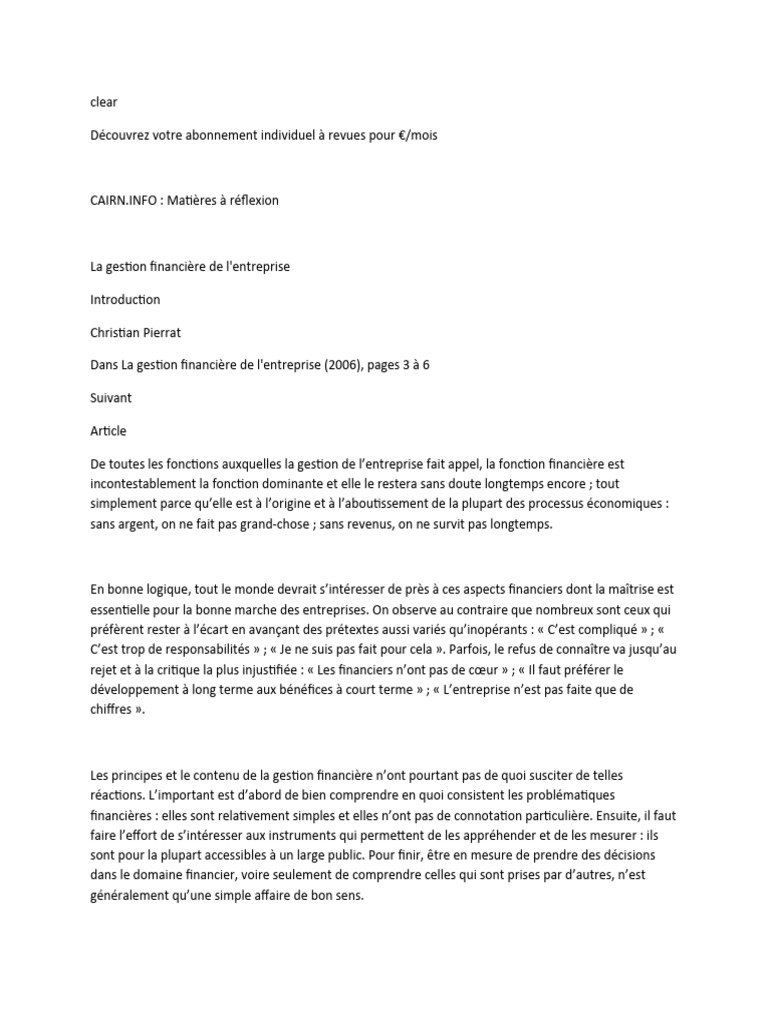 clear

Découvrez votre abonnement individuel à revues pour €/mois

CAIRN.INFO : Matières à réflexion

La gestion financière de l'entreprise

Introduction

Christian Pierrat

Dans La gestion financière de l'entreprise (2006), pages 3 à 6

Suivant

Article

De toutes les fonctions auxquelles la gestion de l'entreprise fait appel, la fonction financière est incontestablement la fonction dominante et elle le restera sans doute longtemps encore ; tout simplement parce qu'elle est à l'origine et à l'aboutissement de la plupart des processus économiques : sans argent, on ne fait pas grand-chose ; sans revenus, on ne survit pas longtemps.

En bonne logique, tout le monde devrait s'intéresser de près à ces aspects financiers dont la maîtrise est essentielle pour la bonne marche des entreprises. On observe au contraire que nombreux sont ceux qui préfèrent rester à l'écart en avançant des prétextes aussi variés qu'inopérants : « C'est compliqué » ; « C'est trop de responsabilités » ; « Je ne suis pas fait pour cela ». Parfois, le refus de connaître va jusqu'au rejet et à la critique la plus injustifiée : « Les financiers n'ont pas de cœur » ; « Il faut préférer le développement à long terme aux bénéfices à court terme » ; « L'entreprise n'est pas faite que de chiffres ».

Les principes et le contenu de la gestion financière n'ont pourtant pas de quoi susciter de telles réactions. L'important est d'abord de bien comprendre en quoi consistent les problématiques financières : elles sont relativement simples et elles n'ont pas de connotation particulière. Ensuite, il faut faire l'effort de s'intéresser aux instruments qui permettent de les appréhender et de les mesurer : ils sont pour la plupart accessibles à un large public. Pour finir, être en mesure de prendre des décisions dans le domaine financier, voire seulement de comprendre celles qui sont prises par d'autres, n'est généralement qu'une simple affaire de bon sens.